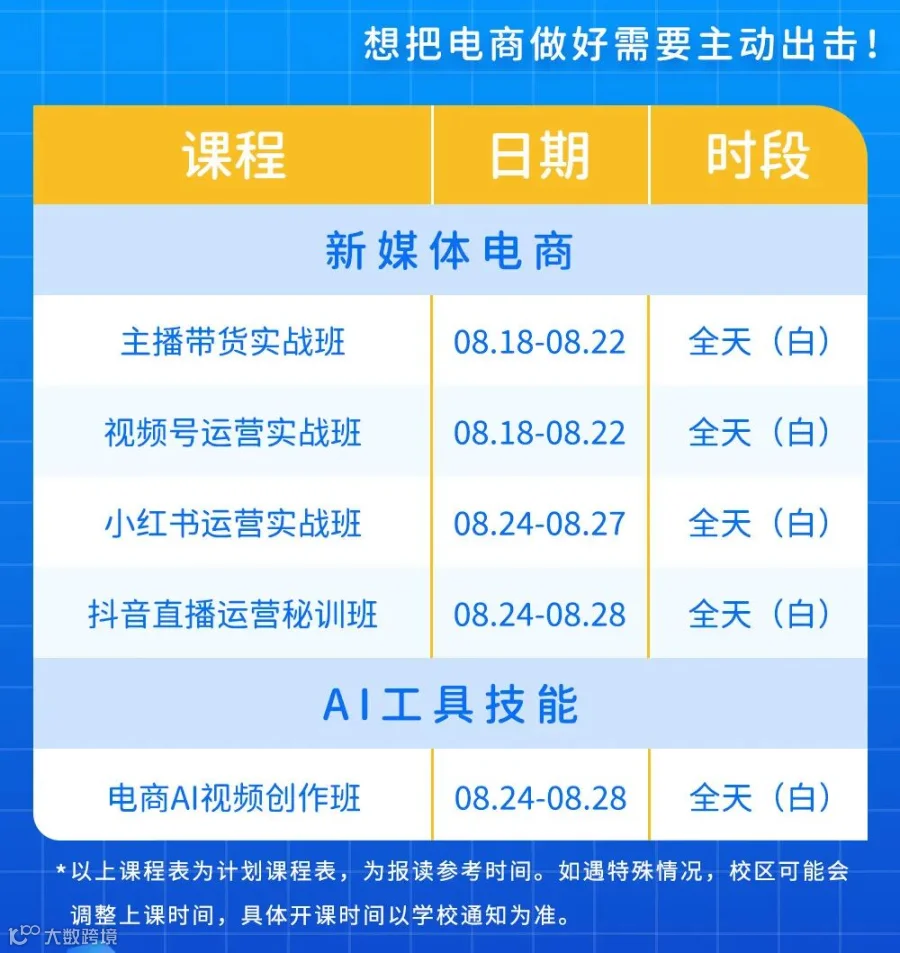 想把电商做好需要主动出击！

| 课程 | 日期 | 时段 |
|---|---|---|
| 新媒体电商 | | |
| 主播带货实战班 | 08.18-08.22 | 全天（白） |
| 视频号运营实战班 | 08.18-08.22 | 全天（白） |
| 小红书运营实战班 | 08.24-08.27 | 全天（白） |
| 抖音直播运营秘训班 | 08.24-08.28 | 全天（白） |
| AI工具技能 | | |
| 电商AI视频创作班 | 08.24-08.28 | 全天（白） |

*以上课程表为计划课程表，为报读参考时间。如遇特殊情况，校区可能会调整上课时间，具体开课时间以学校通知为准。

大数跨境